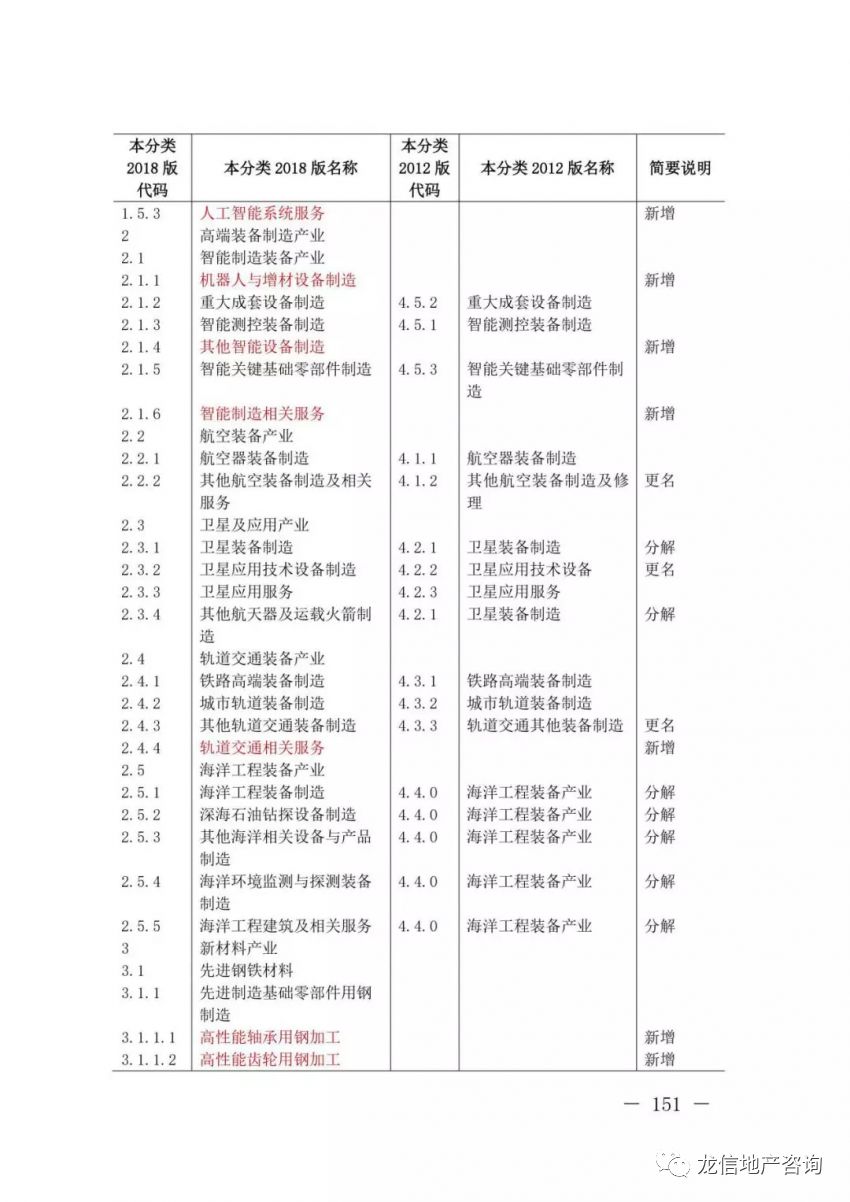 | 本分类 2018 版代码 | 本分类 2018 版名称 | 本分类 2012 版代码 | 本分类 2012 版名称 | 简要说明 |
|---|---|---|---|---|
| 1.5.3 | 人工智能系统服务 | | | 新增 |
| 2 | 高端装备制造产业 | | | |
| 2.1 | 智能制造装备产业 | | | |
| 2.1.1 | 机器人与增材设备制造 | | | 新增 |
| 2.1.2 | 重大成套设备制造 | 4.5.2 | 重大成套设备制造 | |
| 2.1.3 | 智能测控装备制造 | 4.5.1 | 智能测控装备制造 | |
| 2.1.4 | 其他智能设备制造 | | | 新增 |
| 2.1.5 | 智能关键基础零部件制造 | 4.5.3 | 智能关键基础零部件制造 | |
| 2.1.6 | 智能制造相关服务 | | | 新增 |
| 2.2 | 航空装备产业 | | | |
| 2.2.1 | 航空器装备制造 | 4.1.1 | 航空器装备制造 | |
| 2.2.2 | 其他航空装备制造及相关服务 | 4.1.2 | 其他航空装备制造及修理 | 更名 |
| 2.3 | 卫星及应用产业 | | | |
| 2.3.1 | 卫星装备制造 | 4.2.1 | 卫星装备制造 | 分解 |
| 2.3.2 | 卫星应用技术设备制造 | 4.2.2 | 卫星应用技术设备 | 更名 |
| 2.3.3 | 卫星应用服务 | 4.2.3 | 卫星应用服务 | |
| 2.3.4 | 其他航天器及运载火箭制造 | 4.2.1 | 卫星装备制造 | 分解 |
| 2.4 | 轨道交通装备产业 | | | |
| 2.4.1 | 铁路高端装备制造 | 4.3.1 | 铁路高端装备制造 | |
| 2.4.2 | 城市轨道装备制造 | 4.3.2 | 城市轨道装备制造 | |
| 2.4.3 | 其他轨道交通装备制造 | 4.3.3 | 轨道交通其他装备制造 | 更名 |
| 2.4.4 | 轨道交通相关服务 | | | 新增 |
| 2.5 | 海洋工程装备产业 | | | |
| 2.5.1 | 海洋工程装备制造 | 4.4.0 | 海洋工程装备产业 | 分解 |
| 2.5.2 | 深海石油钻探设备制造 | 4.4.0 | 海洋工程装备产业 | 分解 |
| 2.5.3 | 其他海洋相关设备与产品制造 | 4.4.0 | 海洋工程装备产业 | 分解 |
| 2.5.4 | 海洋环境监测与探测装备制造 | 4.4.0 | 海洋工程装备产业 | 分解 |
| 2.5.5 | 海洋工程建筑及相关服务 | 4.4.0 | 海洋工程装备产业 | 分解 |
| 3 | 新材料产业 | | | |
| 3.1 | 先进钢铁材料 | | | |
| 3.1.1 | 先进制造基础零部件用钢制造 | | | |
| 3.1.1.1 | 高性能轴承用钢加工 | | | 新增 |
| 3.1.1.2 | 高性能齿轮用钢加工 | | | 新增 |

— 151 —

龙信地产咨询